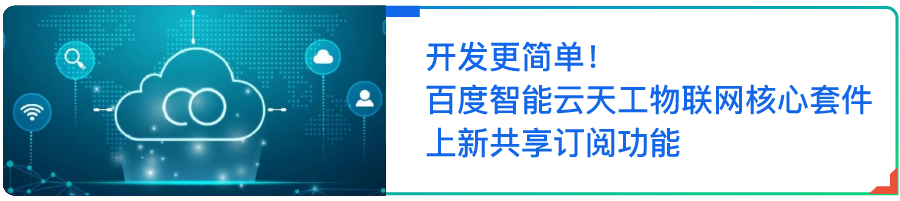 开发更简单！
百度智能云天工物联网核心套件
上新共享订阅功能